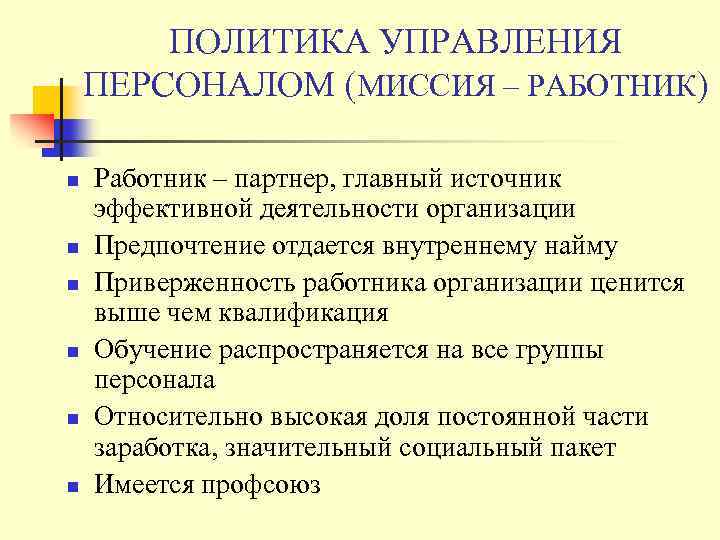 ПОЛИТИКА УПРАВЛЕНИЯ ПЕРСОНАЛОМ (МИССИЯ – РАБОТНИК)

- Работник – партнер, главный источник эффективной деятельности организации
- Предпочтение отдается внутреннему найму
- Приверженность работника организации ценится выше чем квалификация
- Обучение распространяется на все группы персонала
- Относительно высокая доля постоянной части заработка, значительный социальный пакет
- Имеется профсоюз